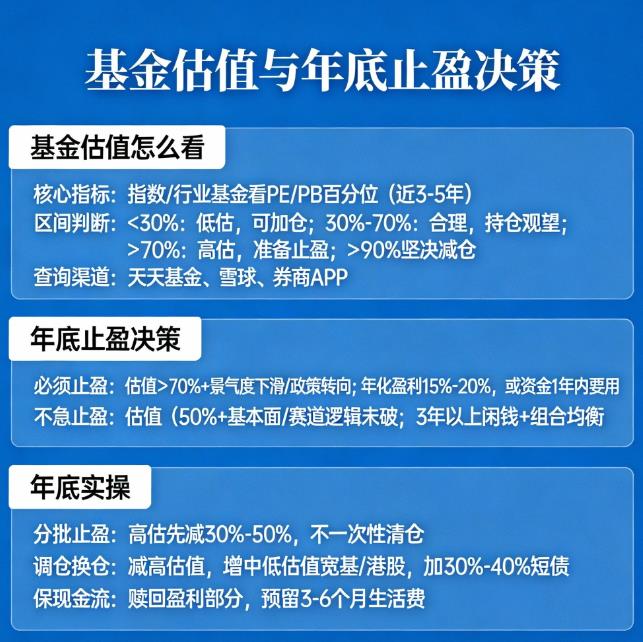 基金估值与年底止盈决策

基金估值怎么看

核心指标：指数/行业基金看PE/PB百分位（近3-5年）
区间判断：<30%：低估，可加仓；30%-70%：合理，持仓观望；>70%：高估，准备止盈；>90%坚决减仓
查询渠道：天天基金、雪球、券商APP

年底止盈决策

必须止盈：估值>70%+景气度下滑/政策转向；年化盈利15%-20%，或资金1年内要用
不急止盈：估值（50%+基本面/赛道逻辑未破；3年以上闲钱+组合均衡

年底实操

分批止盈：高估先减30%-50%，不一次性清仓
调仓换仓：减高估值，增中低估值宽基/港股，加30%-40%短债
保现金流：赎回盈利部分，预留3-6个月生活费